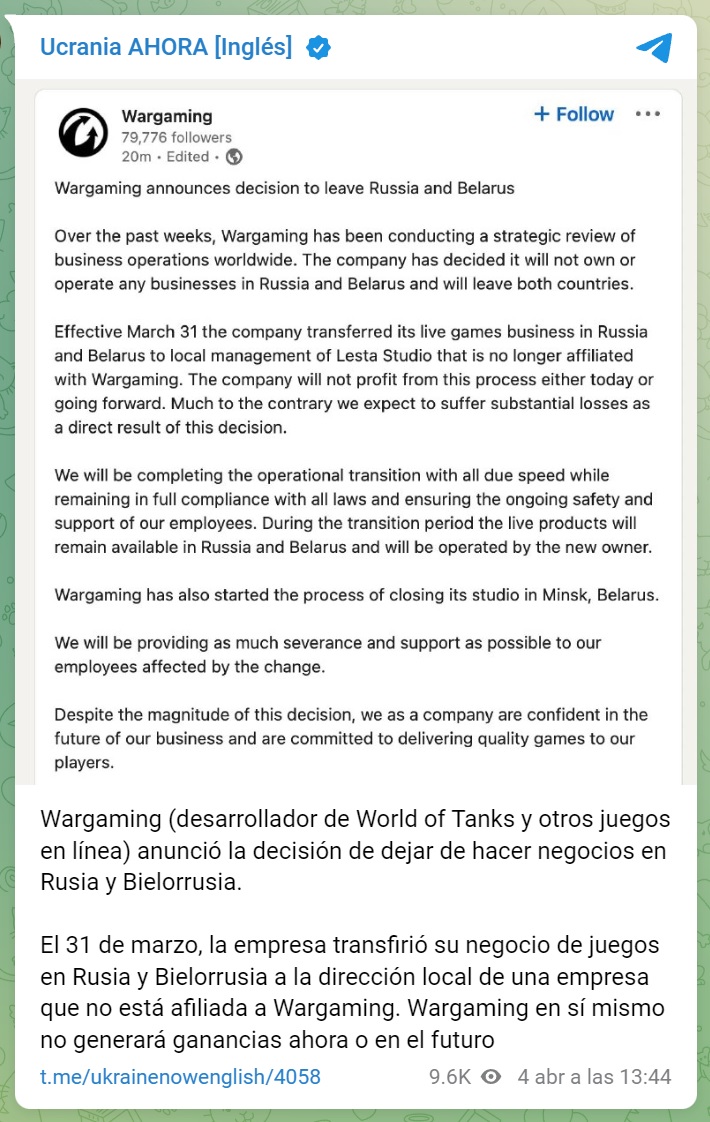 Ucrania AHORA [Inglés]

Wargaming
79,776 followers
20m • Edited •
+ Follow

Wargaming announces decision to leave Russia and Belarus

Over the past weeks, Wargaming has been conducting a strategic review of business operations worldwide. The company has decided it will not own or operate any businesses in Russia and Belarus and will leave both countries.

Effective March 31 the company transferred its live games business in Russia and Belarus to local management of Lesta Studio that is no longer affiliated with Wargaming. The company will not profit from this process either today or going forward. Much to the contrary we expect to suffer substantial losses as a direct result of this decision.

We will be completing the operational transition with all due speed while remaining in full compliance with all laws and ensuring the ongoing safety and support of our employees. During the transition period the live products will remain available in Russia and Belarus and will be operated by the new owner.

Wargaming has also started the process of closing its studio in Minsk, Belarus.

We will be providing as much severance and support as possible to our employees affected by the change.

Despite the magnitude of this decision, we as a company are confident in the future of our business and are committed to delivering quality games to our players.

Wargaming (desarrollador de World of Tanks y otros juegos en línea) anunció la decisión de dejar de hacer negocios en Rusia y Bielorrusia.

El 31 de marzo, la empresa transfirió su negocio de juegos en Rusia y Bielorrusia a la dirección local de una empresa que no está afiliada a Wargaming. Wargaming en sí mismo no generará ganancias ahora o en el futuro

t.me/ukrainenowenglish/4058 9.6K 4 abr a las 13:44